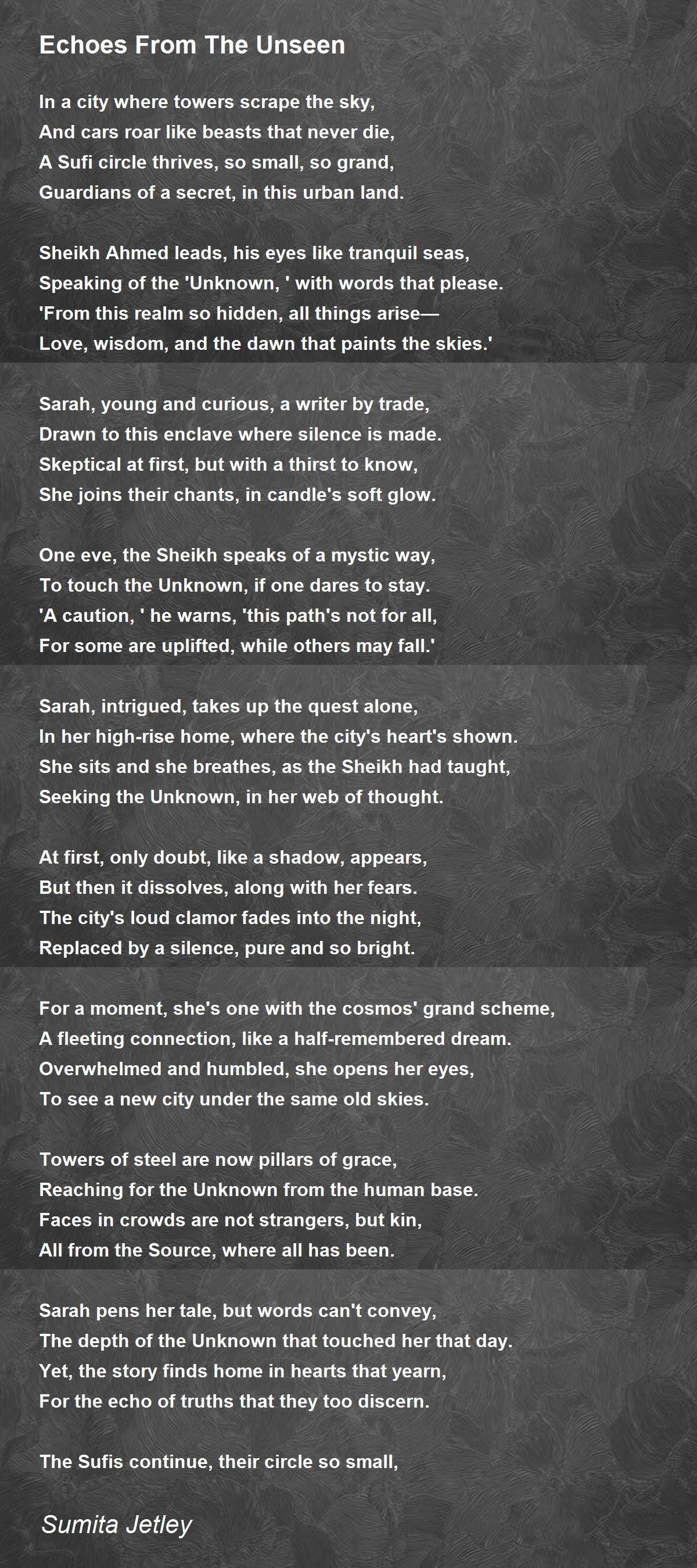 Echoes From The Unseen

In a city where towers scrape the sky,
And cars roar like beasts that never die,
A Sufi circle thrives, so small, so grand,
Guardians of a secret, in this urban land.

Sheikh Ahmed leads, his eyes like tranquil seas,
Speaking of the 'Unknown, ' with words that please.
'From this realm so hidden, all things arise—
Love, wisdom, and the dawn that paints the skies.'

Sarah, young and curious, a writer by trade,
Drawn to this enclave where silence is made.
Skeptical at first, but with a thirst to know,
She joins their chants, in candle's soft glow.

One eve, the Sheikh speaks of a mystic way,
To touch the Unknown, if one dares to stay.
'A caution, ' he warns, 'this path's not for all,
For some are uplifted, while others may fall.'

Sarah, intrigued, takes up the quest alone,
In her high-rise home, where the city's heart's shown.
She sits and she breathes, as the Sheikh had taught,
Seeking the Unknown, in her web of thought.

At first, only doubt, like a shadow, appears,
But then it dissolves, along with her fears.
The city's loud clamor fades into the night,
Replaced by a silence, pure and so bright.

For a moment, she's one with the cosmos' grand scheme,
A fleeting connection, like a half-remembered dream.
Overwhelmed and humbled, she opens her eyes,
To see a new city under the same old skies.

Towers of steel are now pillars of grace,
Reaching for the Unknown from the human base.
Faces in crowds are not strangers, but kin,
All from the Source, where all has been.

Sarah pens her tale, but words can't convey,
The depth of the Unknown that touched her that day.
Yet, the story finds home in hearts that yearn,
For the echo of truths that they too discern.

The Sufis continue, their circle so small,

Sumita Jetley